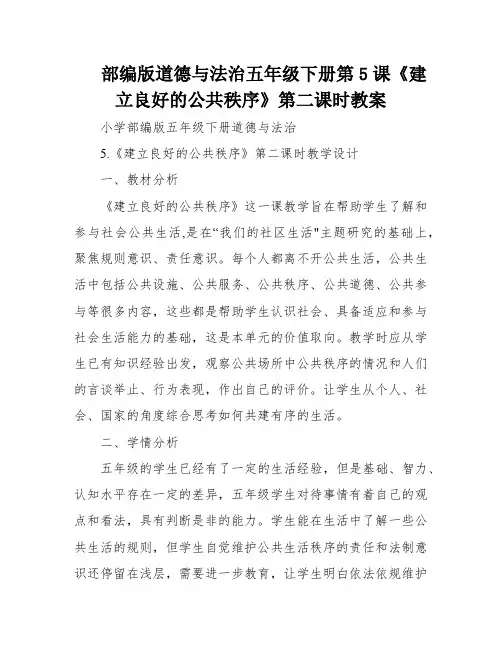 部编版道德与法治五年级下册第 5 课《建立良好的公共秩序》第二课时教案

小学部编版五年级下册道德与法治

5.《建立良好的公共秩序》第二课时教学设计

一、教材分析

《建立良好的公共秩序》这一课教学旨在帮助学生了解和参与社会公共生活,是在“我们的社区生活"主题研究的基础上，聚焦规则意识、责任意识。每个人都离不开公共生活，公共生活中包括公共设施、公共服务、公共秩序、公共道德、公共参与等很多内容，这些都是帮助学生认识社会、具备适应和参与社会生活能力的基础，这是本单元的价值取向。教学时应从学生已有知识经验出发，观察公共场所中公共秩序的情况和人们的言谈举止、行为表现，作出自己的评价。让学生从个人、社会、国家的角度综合思考如何共建有序的生活。

二、学情分析

五年级的学生已经有了一定的生活经验，但是基础、智力、认知水平存在一定的差异，五年级学生对待事情有着自己的观点和看法，具有判断是非的能力。学生能在生活中了解一些公共生活的规则，但学生自觉维护公共生活秩序的责任和法制意识还停留在浅层，需要进一步教育，让学生明白依法依规维护